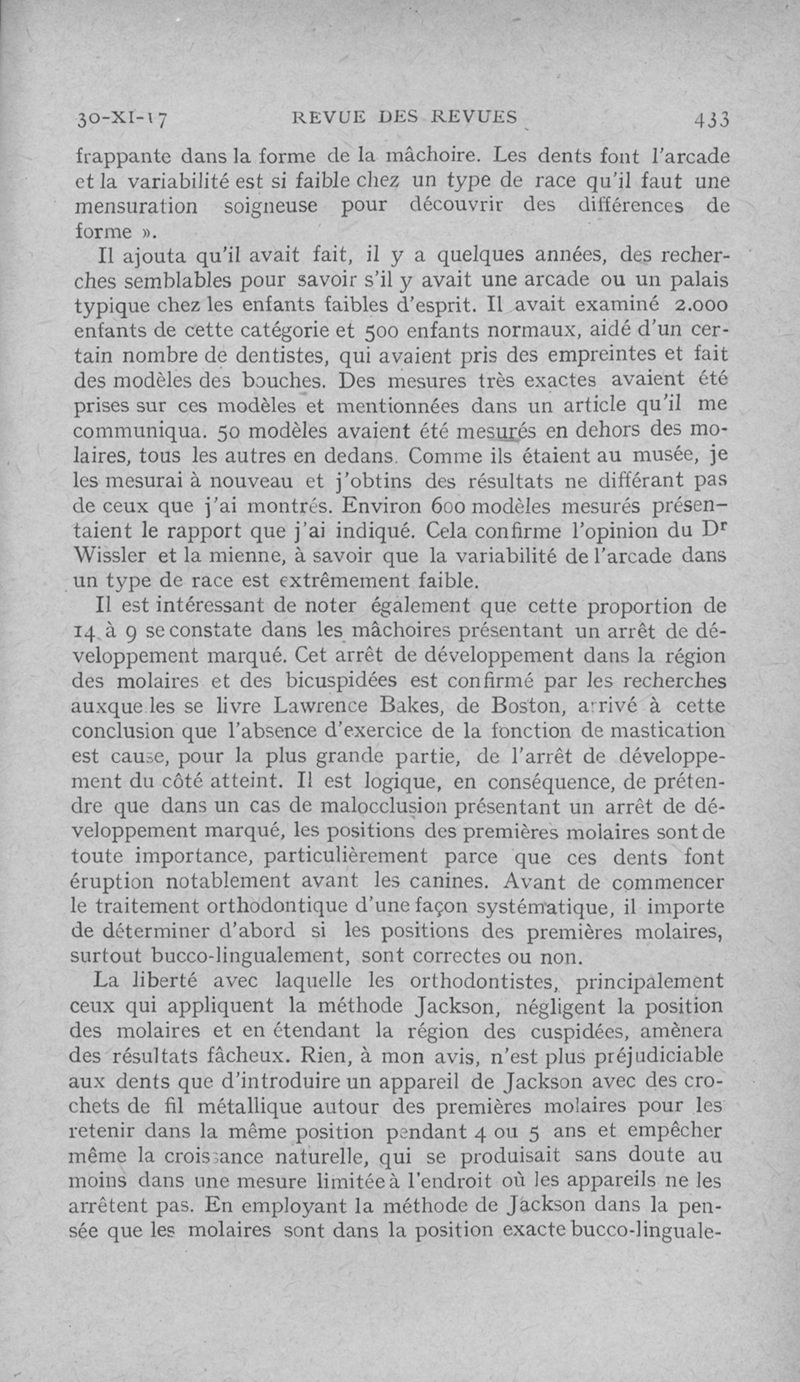 30-XI-17 REVUE DES REVUES 433

frappante dans la forme de la mâchoire. Les dents font l'arcade et la variabilité est si faible chez un type de race qu'il faut une mensuration soigneuse pour découvrir des différences de forme ».

Il ajouta qu'il avait fait, il y a quelques années, des recherches semblables pour savoir s'il y avait une arcade ou un palais typique chez les enfants faibles d'esprit. Il avait examiné 2.000 enfants de cette catégorie et 500 enfants normaux, aidé d'un certain nombre de dentistes, qui avaient pris des empreintes et fait des modèles des bouches. Des mesures très exactes avaient été prises sur ces modèles et mentionnées dans un article qu'il me communiqua. 50 modèles avaient été mesurés en dehors des molaires, tous les autres en dedans. Comme ils étaient au musée, je les mesurai à nouveau et j'obtins des résultats ne différant pas de ceux que j'ai montrés. Environ 600 modèles mesurés présentaient le rapport que j'ai indiqué. Cela confirme l'opinion du Dr Wissler et la mienne, à savoir que la variabilité de l'arcade dans un type de race est extrêmement faible.

Il est intéressant de noter également que cette proportion de 14 à 9 se constate dans les mâchoires présentant un arrêt de développement marqué. Cet arrêt de développement dans la région des molaires et des bicuspidées est confirmé par les recherches auxquelles se livre Lawrence Bakes, de Boston, arrivé à cette conclusion que l'absence d'exercice de la fonction de mastication est cause, pour la plus grande partie, de l'arrêt de développement du côté atteint. Il est logique, en conséquence, de prétendre que dans un cas de malocclusion présentant un arrêt de développement marqué, les positions des premières molaires sont de toute importance, particulièrement parce que ces dents font éruption notablement avant les canines. Avant de commencer le traitement orthodontique d'une façon systématique, il importe de déterminer d'abord si les positions des premières molaires, surtout bucco-lingualement, sont correctes ou non.

La liberté avec laquelle les orthodontistes, principalement ceux qui appliquent la méthode Jackson, négligent la position des molaires et en étendant la région des cuspidées, amènera des résultats fâcheux. Rien, à mon avis, n'est plus préjudiciable aux dents que d'introduire un appareil de Jackson avec des crochets de fil métallique autour des premières molaires pour les retenir dans la même position pendant 4 ou 5 ans et empêcher même la croissance naturelle, qui se produisait sans doute au moins dans une mesure limitée à l'endroit où les appareils ne les arrêtent pas. En employant la méthode de Jackson dans la pensée que les molaires sont dans la position exacte bucco-linguale-